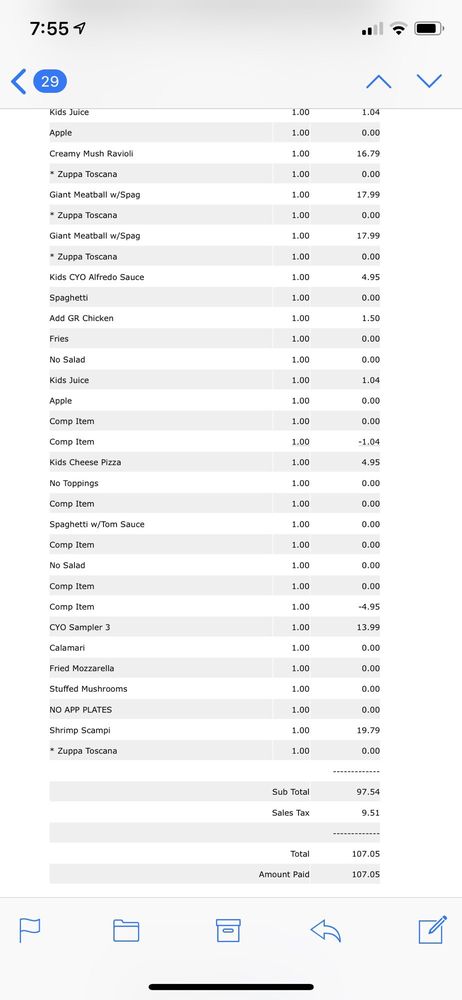 7:55

29

| | | |
|---|---|---|
| Kids Juice | 1.00 | 1.04 |
| Apple | 1.00 | 0.00 |
| Creamy Mush Ravioli | 1.00 | 16.79 |
| * Zuppa Toscana | 1.00 | 0.00 |
| Giant Meatball w/Spag | 1.00 | 17.99 |
| * Zuppa Toscana | 1.00 | 0.00 |
| Giant Meatball w/Spag | 1.00 | 17.99 |
| * Zuppa Toscana | 1.00 | 0.00 |
| Kids CYO Alfredo Sauce | 1.00 | 4.95 |
| Spaghetti | 1.00 | 0.00 |
| Add GR Chicken | 1.00 | 1.50 |
| Fries | 1.00 | 0.00 |
| No Salad | 1.00 | 0.00 |
| Kids Juice | 1.00 | 1.04 |
| Apple | 1.00 | 0.00 |
| Comp Item | 1.00 | 0.00 |
| Comp Item | 1.00 | -1.04 |
| Kids Cheese Pizza | 1.00 | 4.95 |
| No Toppings | 1.00 | 0.00 |
| Comp Item | 1.00 | 0.00 |
| Spaghetti w/Tom Sauce | 1.00 | 0.00 |
| Comp Item | 1.00 | 0.00 |
| No Salad | 1.00 | 0.00 |
| Comp Item | 1.00 | 0.00 |
| Comp Item | 1.00 | -4.95 |
| CYO Sampler 3 | 1.00 | 13.99 |
| Calamari | 1.00 | 0.00 |
| Fried Mozzarella | 1.00 | 0.00 |
| Stuffed Mushrooms | 1.00 | 0.00 |
| NO APP PLATES | 1.00 | 0.00 |
| Shrimp Scampi | 1.00 | 19.79 |
| * Zuppa Toscana | 1.00 | 0.00 |
| | | ------------ |
| | Sub Total | 97.54 |
| | Sales Tax | 9.51 |
| | | ------------ |
| | Total | 107.05 |
| | Amount Paid | 107.05 |